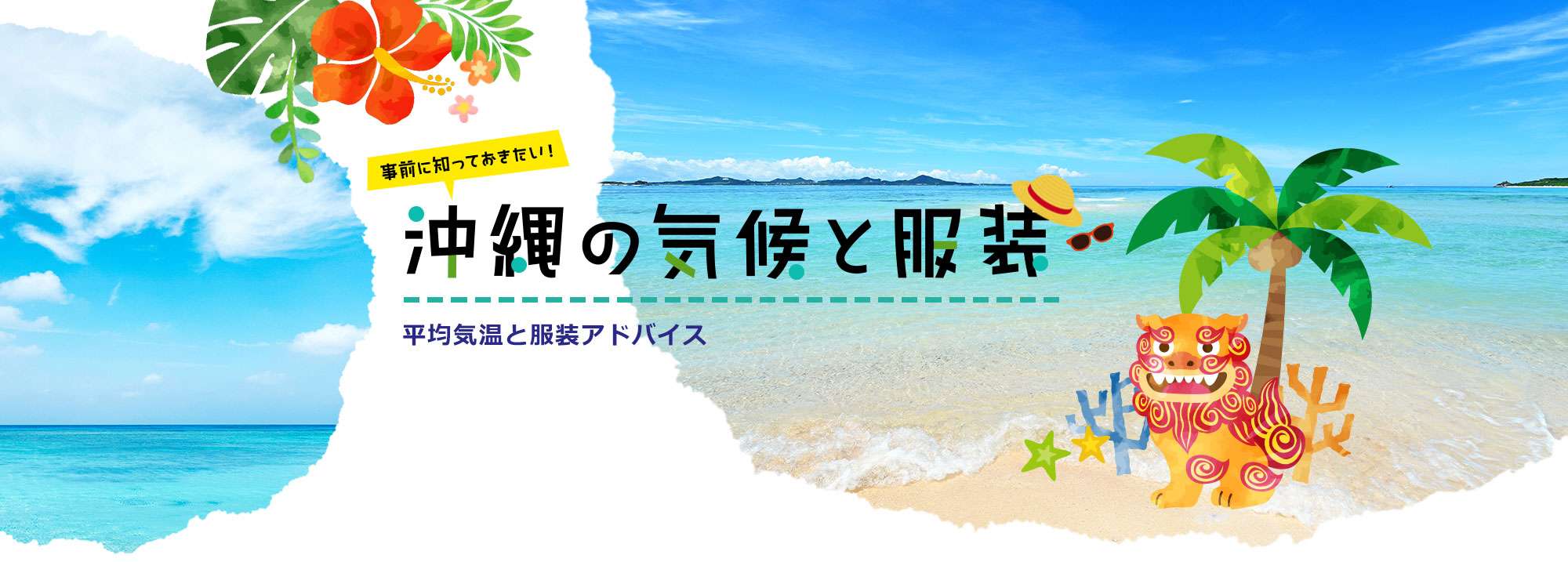 事前に知っておきたい！

沖縄の気候と服装

平均気温と服装アドバイス